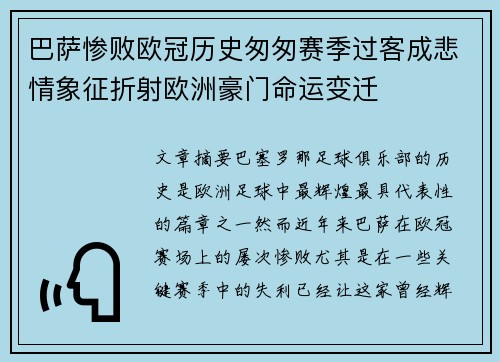 巴萨惨败欧冠历史匆匆赛季过客成悲情象征折射欧洲豪门命运变迁

文章摘要巴塞罗那足球俱乐部的历史是欧洲足球中最辉煌最具代表性的篇章之一然而近年来巴萨在欧冠赛场上的屡次惨败尤其是在一些关键赛季中的失利已经让这家曾经辉